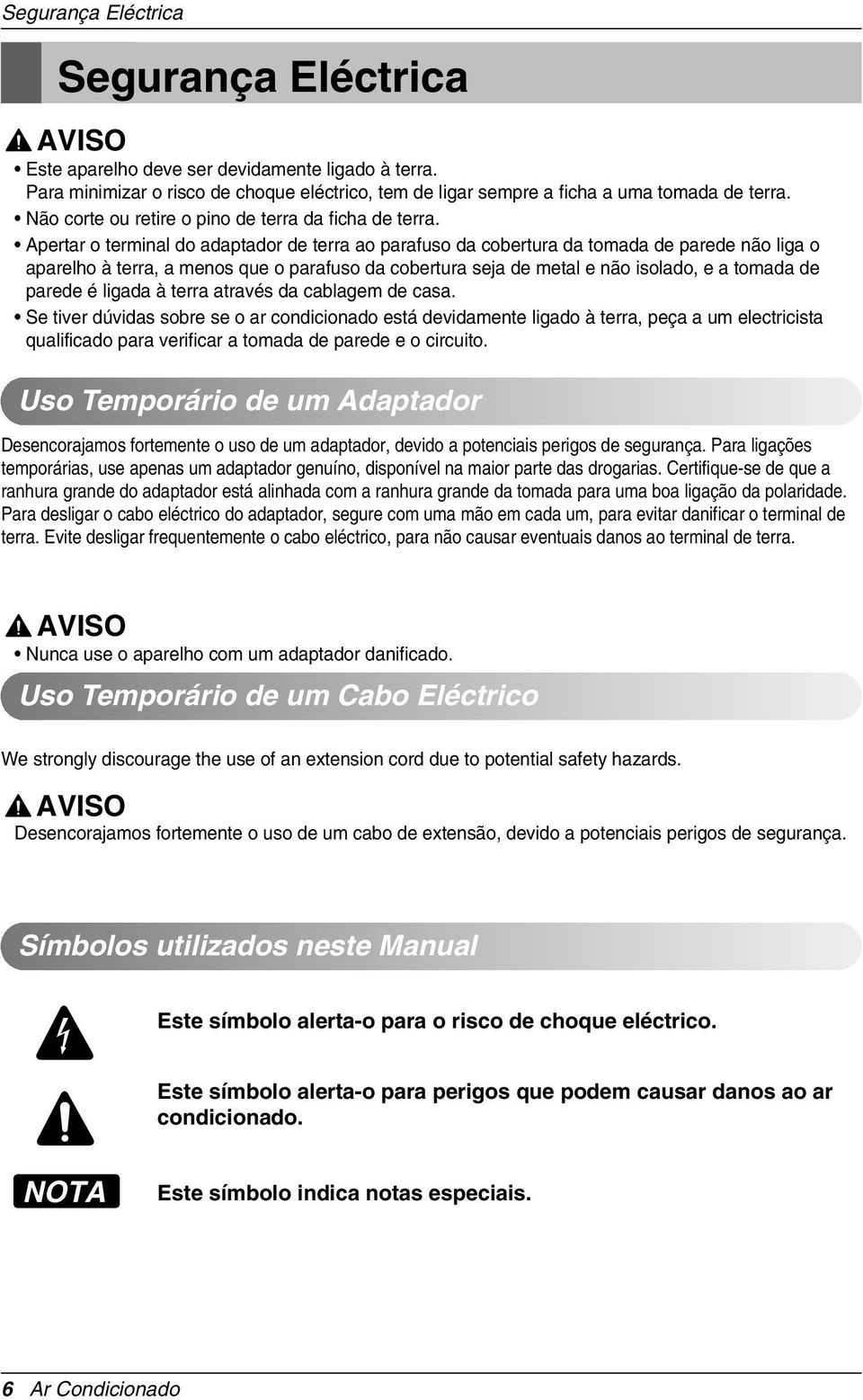 Segurança Eléctrica

Segurança Eléctrica

AVISO
• Este aparelho deve ser devidamente ligado à terra. Para minimizar o risco de choque eléctrico, tem de ligar sempre a ficha a uma tomada de terra.
• Não corte ou retire o pino de terra da ficha de terra.
• Apertar o terminal do adaptador de terra ao parafuso da cobertura da tomada de parede não liga o aparelho à terra, a menos que o parafuso da cobertura seja de metal e não isolado, e a tomada de parede é ligada à terra através da cablagem de casa.
• Se tiver dúvidas sobre se o ar condicionado está devidamente ligado à terra, peça a um electricista qualificado para verificar a tomada de parede e o circuito.

Uso Temporário de um Adaptador

Desencorajamos fortemente o uso de um adaptador, devido a potenciais perigos de segurança. Para ligações temporárias, use apenas um adaptador genuíno, disponível na maior parte das drogarias. Certifique-se de que a ranhura grande do adaptador está alinhada com a ranhura grande da tomada para uma boa ligação da polaridade. Para desligar o cabo eléctrico do adaptador, segure com uma mão em cada um, para evitar danificar o terminal de terra. Evite desligar frequentemente o cabo eléctrico, para não causar eventuais danos ao terminal de terra.

AVISO
• Nunca use o aparelho com um adaptador danificado.

Uso Temporário de um Cabo Eléctrico

We strongly discourage the use of an extension cord due to potential safety hazards.

AVISO
Desencorajamos fortemente o uso de um cabo de extensão, devido a potenciais perigos de segurança.

Símbolos utilizados neste Manual

Este símbolo alerta-o para o risco de choque eléctrico.

Este símbolo alerta-o para perigos que podem causar danos ao ar condicionado.

NOTA
Este símbolo indica notas especiais.

6 Ar Condicionado